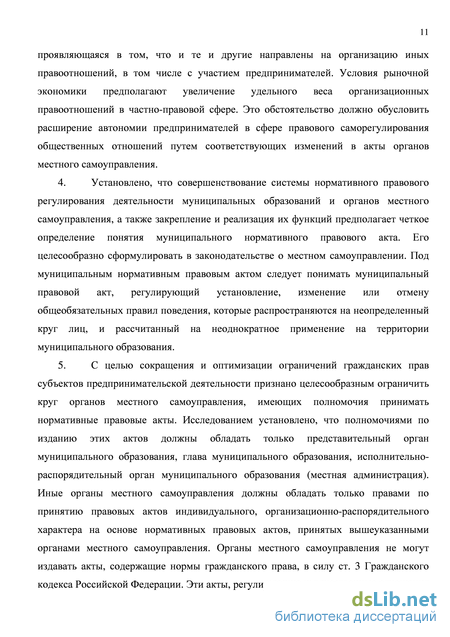 11

проявляющаяся в том, что и те и другие направлены на организацию иных правоотношений, в том числе с участием предпринимателей. Условия рыночной экономики предполагают увеличение удельного веса организационных правоотношений в частно-правовой сфере. Это обстоятельство должно обусловить расширение автономии предпринимателей в сфере правового саморегулирования общественных отношений путем соответствующих изменений в акты органов местного самоуправления.

4. Установлено, что совершенствование системы нормативного правового регулирования деятельности муниципальных образований и органов местного самоуправления, а также закрепление и реализация их функций предполагает четкое определение понятия муниципального нормативного правового акта. Его целесообразно сформулировать в законодательстве о местном самоуправлении. Под муниципальным нормативным правовым актом следует понимать муниципальный правовой акт, регулирующий установление, изменение или отмену общеобязательных правил поведения, которые распространяются на неопределенный круг лиц, и рассчитанный на неоднократное применение на территории муниципального образования.

5. С целью сокращения и оптимизации ограничений гражданских прав субъектов предпринимательской деятельности признано целесообразным ограничить круг органов местного самоуправления, имеющих полномочия принимать нормативные правовые акты. Исследованием установлено, что полномочиями по изданию этих актов должны обладать только представительный орган муниципального образования, глава муниципального образования, исполнительно-распорядительный орган муниципального образования (местная администрация). Иные органы местного самоуправления должны обладать только правами по принятию правовых актов индивидуального, организационно-распорядительного характера на основе нормативных правовых актов, принятых вышеуказанными органами местного самоуправления. Органы местного самоуправления не могут издавать акты, содержащие нормы гражданского права, в силу ст. 3 Гражданского кодекса Российской Федерации. Эти акты, регули

dsLib.net
библиотека диссертаций